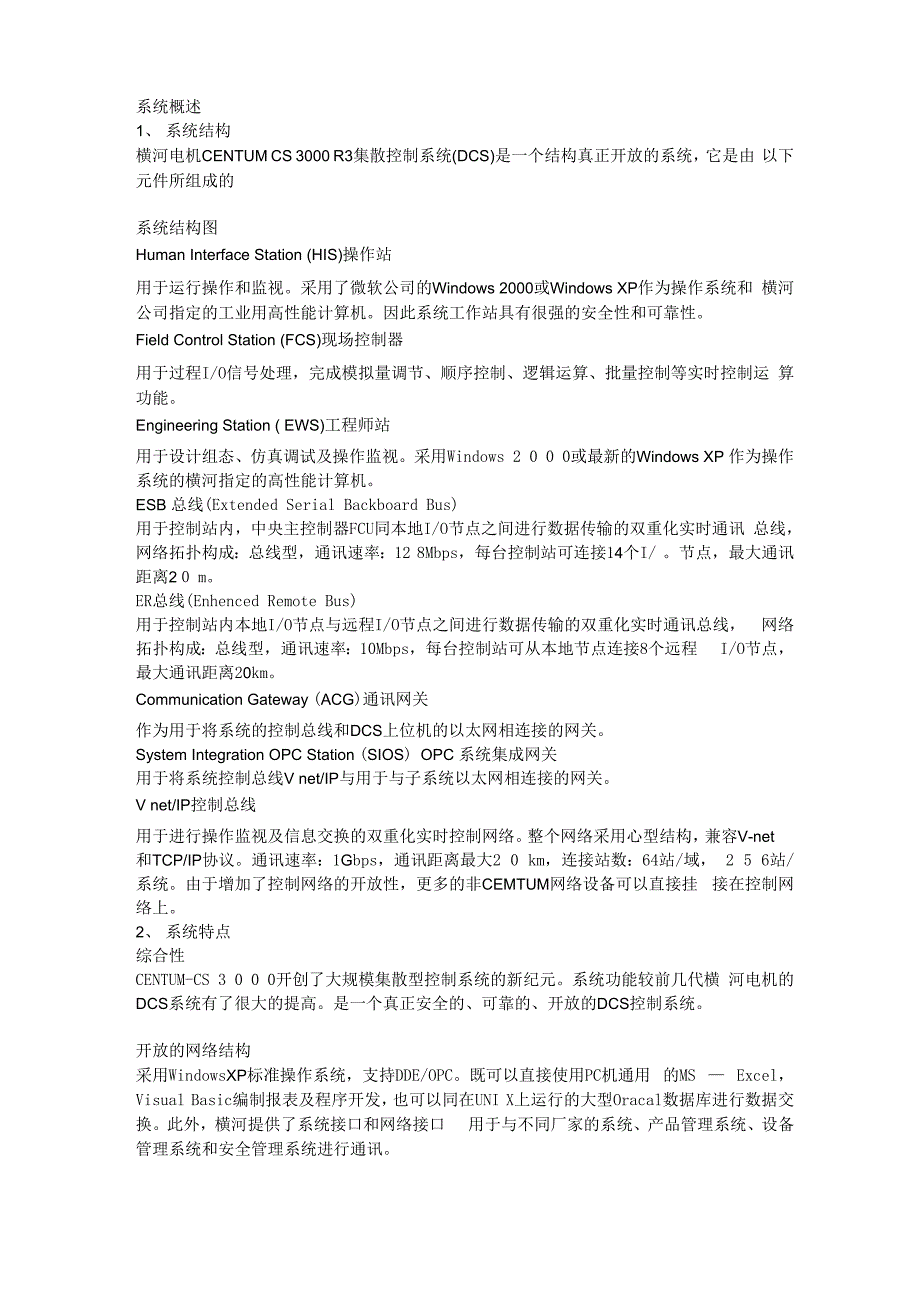 系统概述
1、 系统结构
横河电机CENTUM CS 3000 R3集散控制系统(DCS)是一个结构真正开放的系统，它是由 以下元件所组成的

系统结构图
Human Interface Station (HIS)操作站

用于运行操作和监视。采用了微软公司的Windows 2000或Windows XP作为操作系统和 横河公司指定的工业用高性能计算机。因此系统工作站具有很强的安全性和可靠性。
Field Control Station (FCS)现场控制器

用于过程I/O信号处理，完成模拟量调节、顺序控制、逻辑运算、批量控制等实时控制运 算功能。
Engineering Station ( EWS)工程师站

用于设计组态、仿真调试及操作监视。采用Windows 2 0 0 0或最新的Windows XP 作为操作系统的横河指定的高性能计算机。
ESB 总线(Extended Serial Backboard Bus)
用于控制站内，中央主控制器FCU同本地I/O节点之间进行数据传输的双重化实时通讯 总线，网络拓扑构成：总线型，通讯速率：12 8Mbps，每台控制站可连接14个I/ 。节点，最大通讯距离2 0 m。
ER总线(Enhenced Remote Bus)
用于控制站内本地I/O节点与远程I/O节点之间进行数据传输的双重化实时通讯总线， 网络拓扑构成：总线型，通讯速率：10Mbps，每台控制站可从本地节点连接8个远程 I/O节点，最大通讯距离20km。
Communication Gateway (ACG)通讯网关

作为用于将系统的控制总线和DCS上位机的以太网相连接的网关。
System Integration OPC Station (SIOS) OPC 系统集成网关
用于将系统控制总线V net/IP与用于与子系统以太网相连接的网关。
V net/IP控制总线

用于进行操作监视及信息交换的双重化实时控制网络。整个网络采用心型结构，兼容V-net和TCP/IP协议。通讯速率：1Gbps，通讯距离最大2 0 km，连接站数：64站/域， 2 5 6站/系统。由于增加了控制网络的开放性，更多的非CEMTUM网络设备可以直接挂 接在控制网络上。
2、 系统特点
综合性
CENTUM-CS 3 0 0 0开创了大规模集散型控制系统的新纪元。系统功能较前几代横 河电机的DCS系统有了很大的提高。是一个真正安全的、可靠的、开放的DCS控制系统。

开放的网络结构
采用WindowsXP标准操作系统，支持DDE/OPC。既可以直接使用PC机通用 的MS — Excel，Visual Basic编制报表及程序开发，也可以同在UNI X上运行的大型Oracal数据库进行数据交换。此外，横河提供了系统接口和网络接口 用于与不同厂家的系统、产品管理系统、设备管理系统和安全管理系统进行通讯。